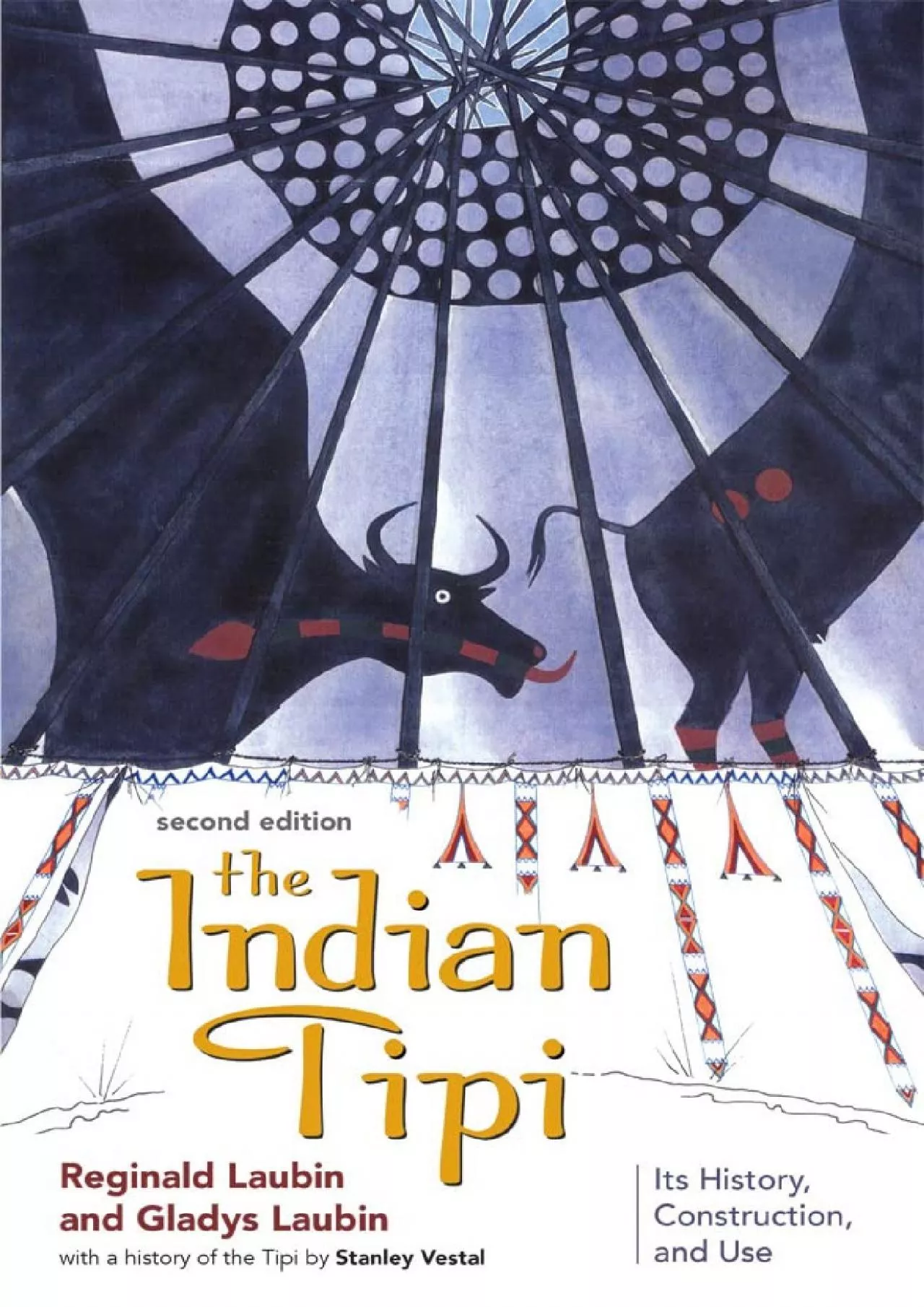 second edition

the Indian Tipi

Reginald Laubin and Gladys Laubin

with a history of the Tipi by Stanley Vestal

Its History, Construction, and Use